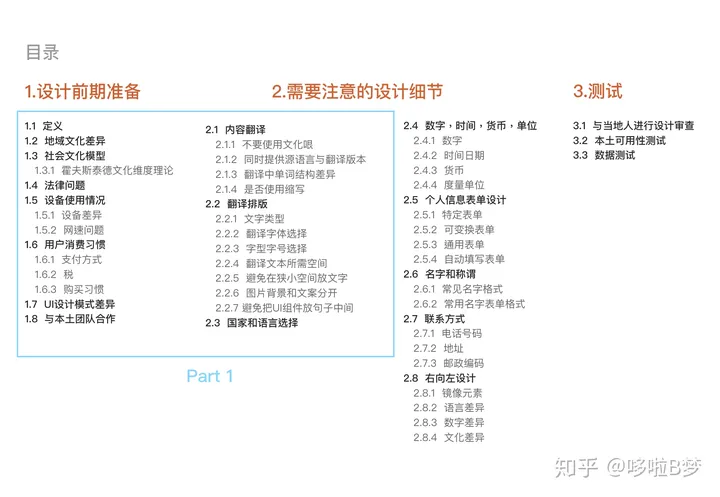 目录

1.设计前期准备

1.1 定义
1.2 地域文化差异
1.3 社会文化模型
1.3.1 霍夫斯泰德文化维度理论
1.4 法律问题
1.5 设备使用情况
1.5.1 设备差异
1.5.2 网速问题
1.6 用户消费习惯
1.6.1 支付方式
1.6.2 税
1.6.3 购买习惯
1.7 UI设计模式差异
1.8 与本土团队合作

2.需要注意的设计细节

2.1 内容翻译
2.1.1 不要使用文化哏
2.1.2 同时提供源语言与翻译版本
2.1.3 翻译中单词结构差异
2.1.4 是否使用缩写
2.2 翻译排版
2.2.1 文字类型
2.2.2 翻译字体选择
2.2.3 字型字号选择
2.2.4 翻译文本所需空间
2.2.5 避免在狭小空间放文字
2.2.6 图片背景和文案分开
2.2.7 避免把UI组件放句子中间
2.3 国家和语言选择

Part 1

2.4 数字，时间，货币，单位
2.4.1 数字
2.4.2 时间日期
2.4.3 货币
2.4.4 度量单位
2.5 个人信息表单设计
2.5.1 特定表单
2.5.2 可变换表单
2.5.3 通用表单
2.5.4 自动填写表单
2.6 名字和称谓
2.6.1 常见名字格式
2.6.2 常用名字表单格式
2.7 联系方式
2.7.1 电话号码
2.7.2 地址
2.7.3 邮政编码
2.8 右向左设计
2.8.1 镜像元素
2.8.2 语言差异
2.8.3 数字差异
2.8.4 文化差异

3.测试

3.1 与当地人进行设计审查
3.2 本土可用性测试
3.3 数据测试

知乎 @哆啦B梦